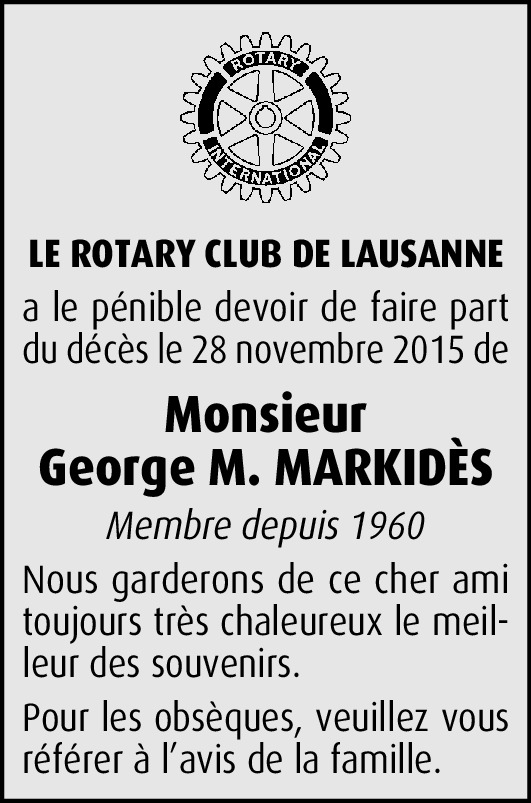 ROTARY
INTERNATIONAL

LE ROTARY CLUB DE LAUSANNE

a le pénible devoir de faire part du décès le 28 novembre 2015 de

Monsieur
George M. MARKIDÈS

Membre depuis 1960

Nous garderons de ce cher ami toujours très chaleureux le meilleur des souvenirs.

Pour les obsèques, veuillez vous référer à l'avis de la famille.